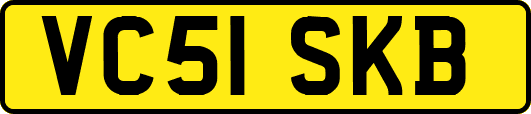 VC51 SKB